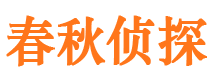 春秋侦探